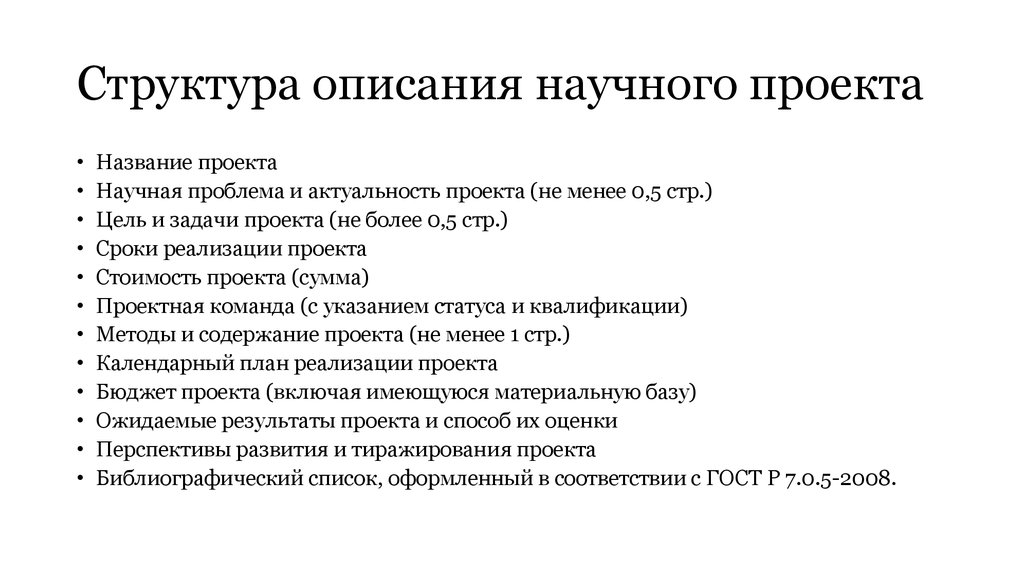 Структура описания научного проекта

• Название проекта
• Научная проблема и актуальность проекта (не менее 0,5 стр.)
• Цель и задачи проекта (не более 0,5 стр.)
• Сроки реализации проекта
• Стоимость проекта (сумма)
• Проектная команда (с указанием статуса и квалификации)
• Методы и содержание проекта (не менее 1 стр.)
• Календарный план реализации проекта
• Бюджет проекта (включая имеющуюся материальную базу)
• Ожидаемые результаты проекта и способ их оценки
• Перспективы развития и тиражирования проекта
• Библиографический список, оформленный в соответствии с ГОСТ Р 7.0.5-2008.